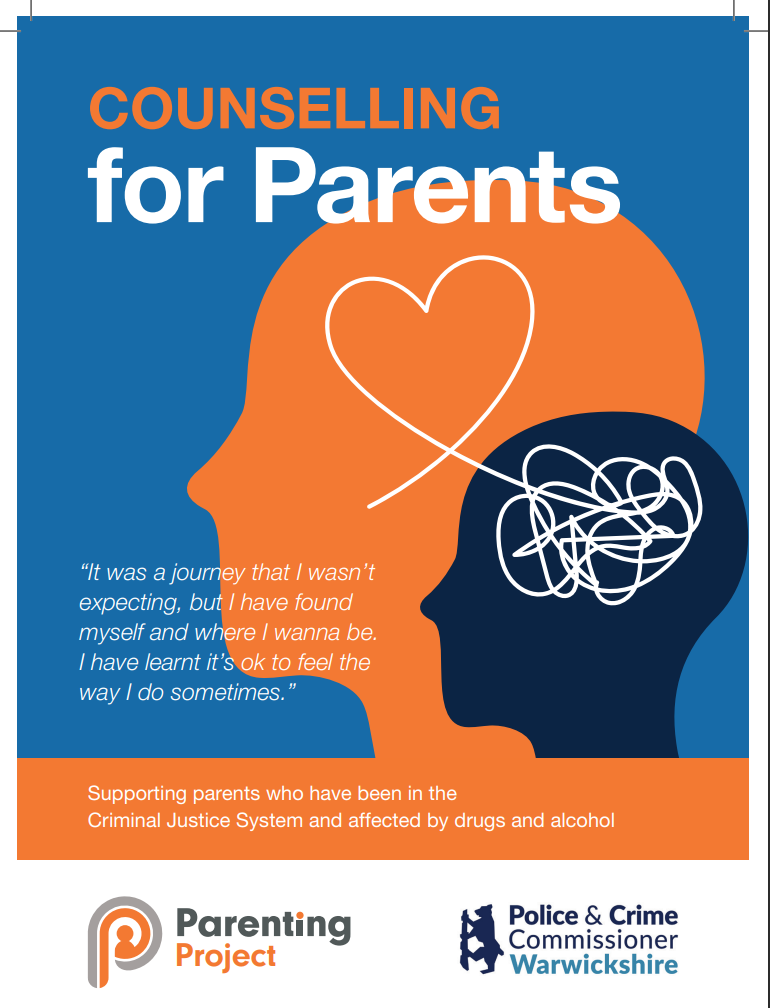 COUNSELLING
for Parents

"It was a journey that I wasn't expecting, but I have found myself and where I wanna be. I have learnt it's ok to feel the way I do sometimes."

Supporting parents who have been in the Criminal Justice System and affected by drugs and alcohol

Parenting
Project

Police & Crime
Commissioner
Warwickshire